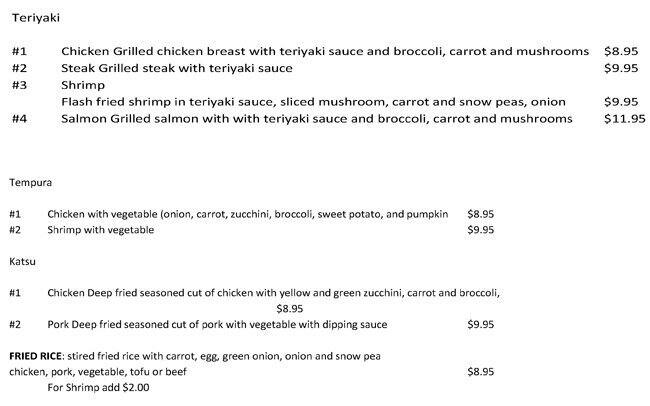 Teriyaki

#1 Chicken Grilled chicken breast with teriyaki sauce and broccoli, carrot and mushrooms $8.95
#2 Steak Grilled steak with teriyaki sauce $9.95
#3 Shrimp
Flash fried shrimp in teriyaki sauce, sliced mushroom, carrot and snow peas, onion $9.95
#4 Salmon Grilled salmon with with teriyaki sauce and broccoli, carrot and mushrooms $11.95

Tempura

#1 Chicken with vegetable (onion, carrot, zucchini, broccoli, sweet potato, and pumpkin $8.95
#2 Shrimp with vegetable $9.95

Katsu

#1 Chicken Deep fried seasoned cut of chicken with yellow and green zucchini, carrot and broccoli, $8.95
#2 Pork Deep fried seasoned cut of pork with vegetable with dipping sauce $9.95

FRIED RICE: stired fried rice with carrot, egg, green onion, onion and snow pea
chicken, pork, vegetable, tofu or beef $8.95
For Shrimp add $2.00